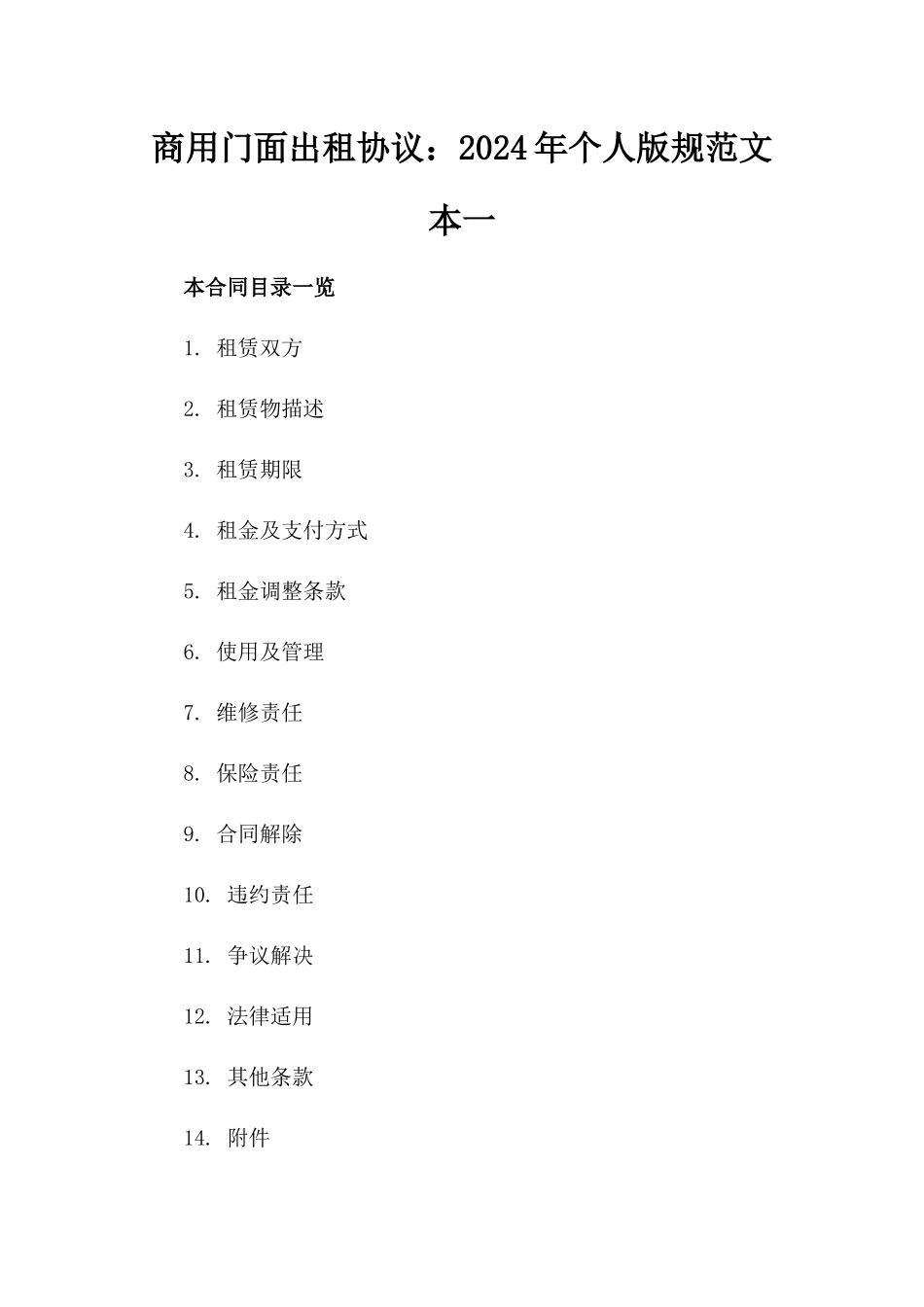 商用门面出租协议：2024年个人版规范文本一

本合同目录一览

1. 租赁双方

2. 租赁物描述

3. 租赁期限

4. 租金及支付方式

5. 租金调整条款

6. 使用及管理

7. 维修责任

8. 保险责任

9. 合同解除

10. 违约责任

11. 争议解决

12. 法律适用

13. 其他条款

14. 附件